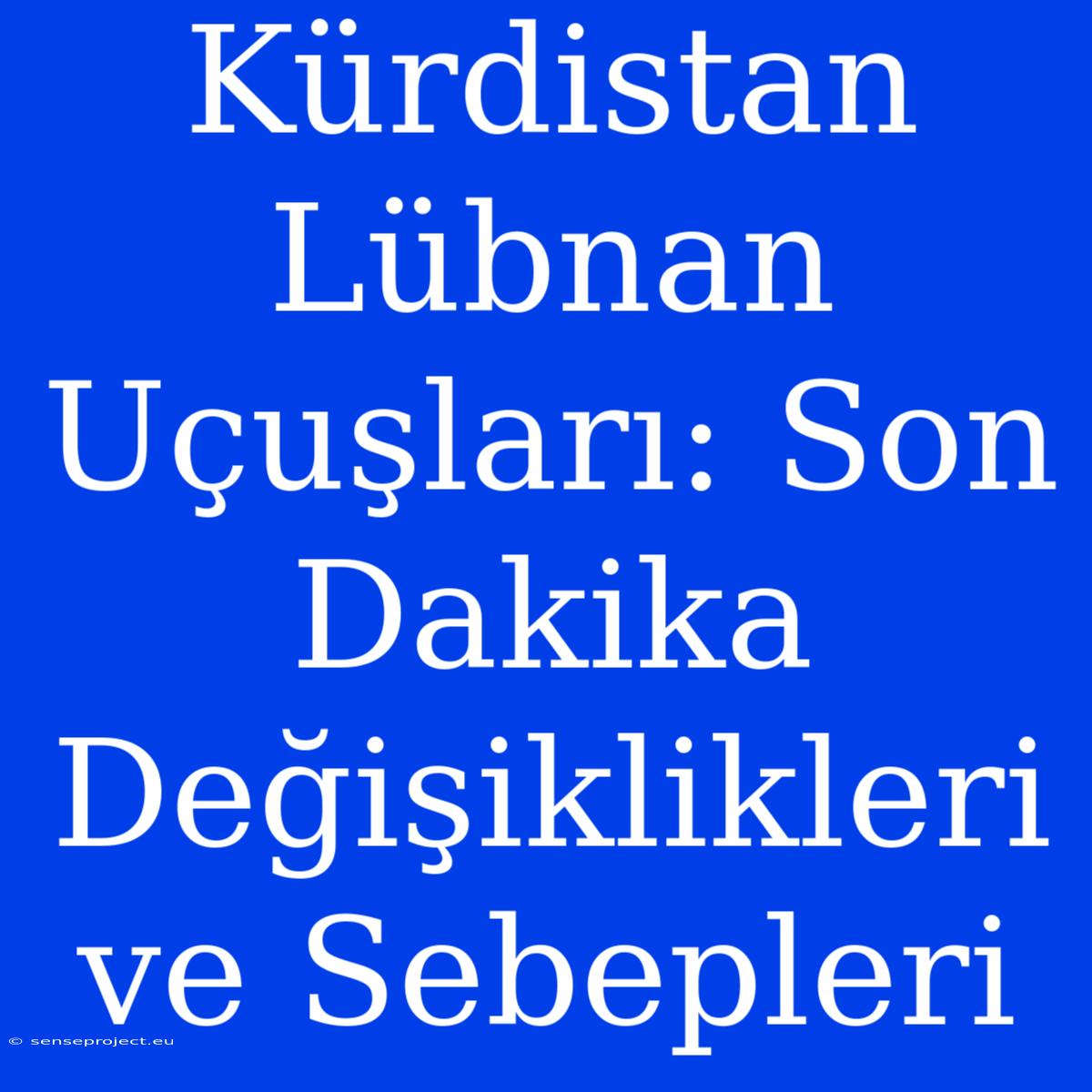 Kürdistan Lübnan Uçuşları: Son Dakika Değişiklikleri ve Sebepleri

© senseproject.eu